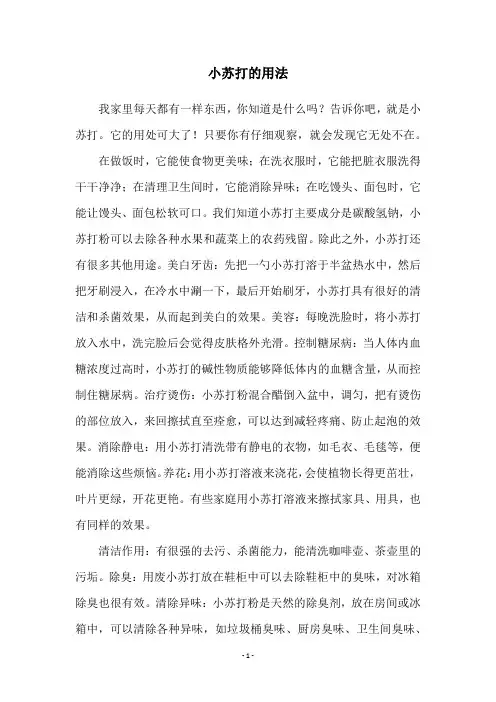 小苏打的用法

我家里每天都有一样东西，你知道是什么吗？告诉你吧，就是小苏打。它的用处可大了！只要你有仔细观察，就会发现它无处不在。

在做饭时，它能使食物更美味；在洗衣服时，它能把脏衣服洗得干干净净；在清理卫生间时，它能消除异味；在吃馒头、面包时，它能让馒头、面包松软可口。我们知道小苏打主要成分是碳酸氢钠，小苏打粉可以去除各种水果和蔬菜上的农药残留。除此之外，小苏打还有很多其他用途。美白牙齿：先把一勺小苏打溶于半盆热水中，然后把牙刷浸入，在冷水中涮一下，最后开始刷牙，小苏打具有很好的清洁和杀菌效果，从而起到美白的效果。美容：每晚洗脸时，将小苏打放入水中，洗完脸后会觉得皮肤格外光滑。控制糖尿病：当人体内血糖浓度过高时，小苏打的碱性物质能够降低体内的血糖含量，从而控制住糖尿病。治疗烫伤：小苏打粉混合醋倒入盆中，调匀，把有烫伤的部位放入，来回擦拭直至痊愈，可以达到减轻疼痛、防止起泡的效果。消除静电：用小苏打清洗带有静电的衣物，如毛衣、毛毯等，便能消除这些烦恼。养花：用小苏打溶液来浇花，会使植物长得更茁壮，叶片更绿，开花更艳。有些家庭用小苏打溶液来擦拭家具、用具，也有同样的效果。

清洁作用：有很强的去污、杀菌能力，能清洗咖啡壶、茶壶里的污垢。除臭：用废小苏打放在鞋柜中可以去除鞋柜中的臭味，对冰箱除臭也很有效。清除异味：小苏打粉是天然的除臭剂，放在房间或冰箱中，可以清除各种异味，如垃圾桶臭味、厨房臭味、卫生间臭味、

- 1 -